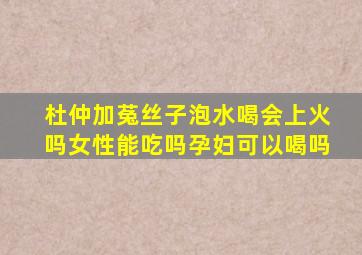 杜仲加菟丝子泡水喝会上火吗女性能吃吗孕妇可以喝吗